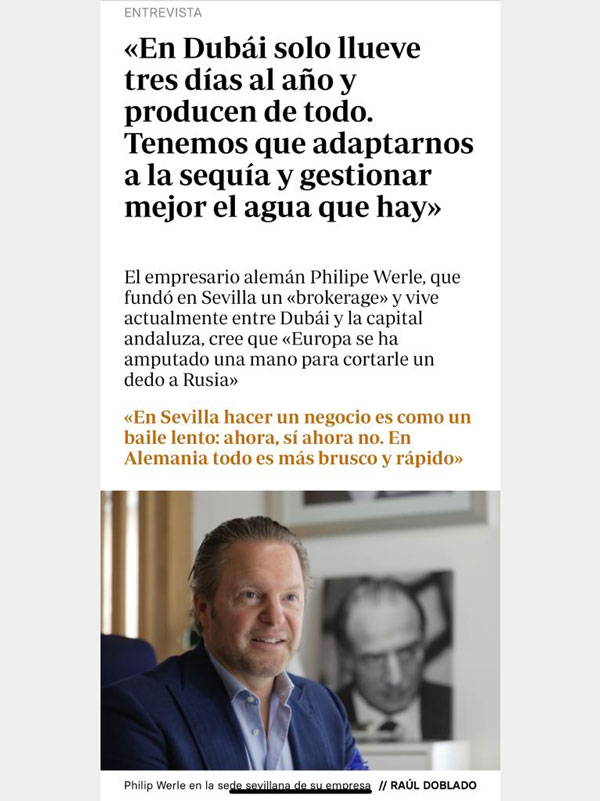 ENTREVISTA

«En Dubái solo llueve tres días al año y producen de todo. Tenemos que adaptarnos a la sequía y gestionar mejor el agua que hay»

El empresario alemán Philipe Werle, que fundó en Sevilla un «brokerage» y vive actualmente entre Dubái y la capital andaluza, cree que «Europa se ha amputado una mano para cortarle un dedo a Rusia»

«En Sevilla hacer un negocio es como un baile lento: ahora, sí ahora no. En Alemania todo es más brusco y rápido»

Philip Werle en la sede sevillana de su empresa // RAÚL DOBLADO